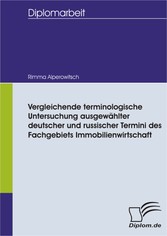 Diplomarbeit

Rimma Alperowitsch

Vergleichende terminologische Untersuchung ausgewählter deutscher und russischer Termini des Fachgebiets Immobilienwirtschaft

Diplom.de